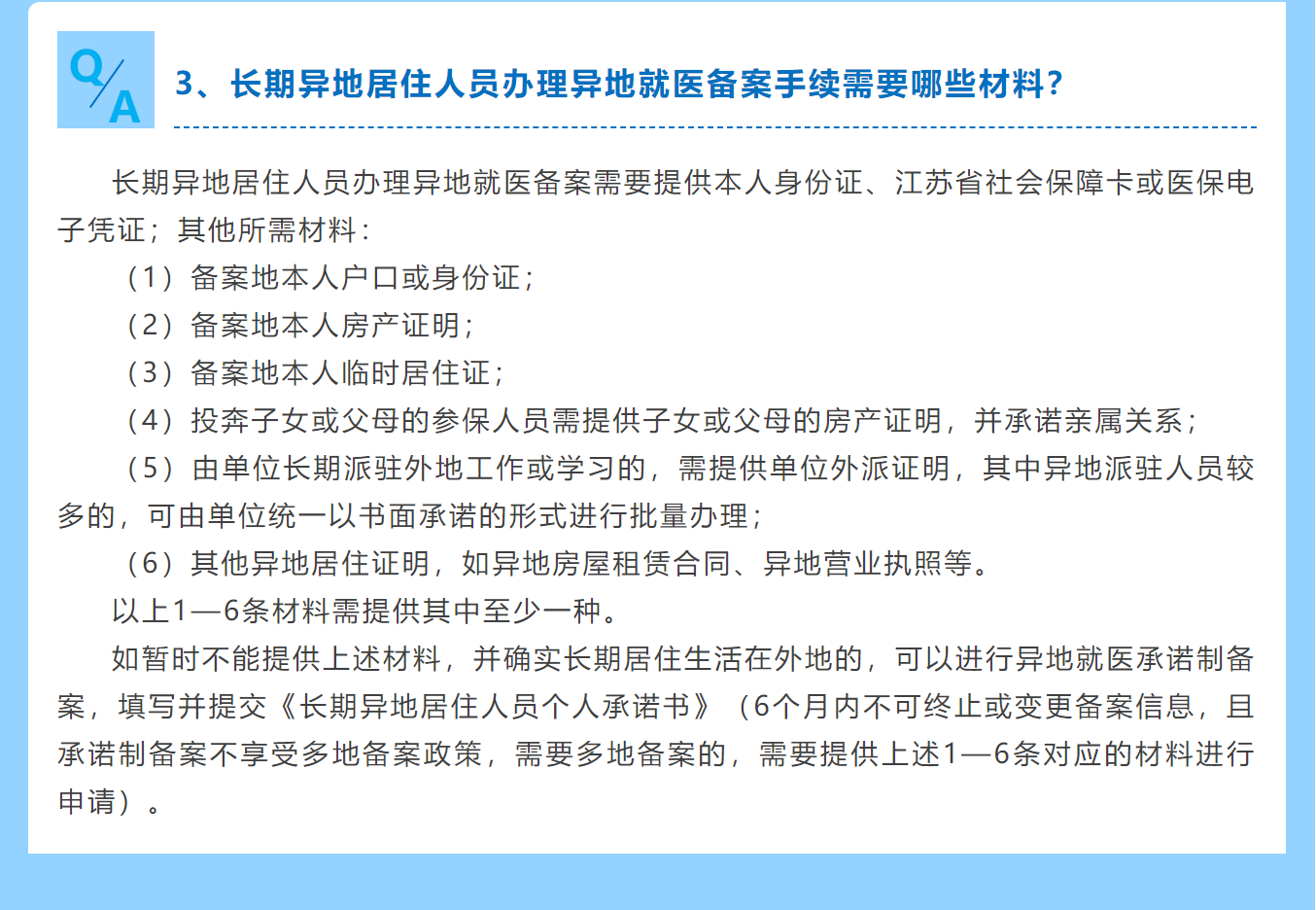 Q/A

3、长期异地居住人员办理异地就医备案手续需要哪些材料？

长期异地居住人员办理异地就医备案需要提供本人身份证、江苏省社会保障卡或医保电子凭证；其他所需材料：

（1）备案地本人户口或身份证；

（2）备案地本人房产证明；

（3）备案地本人临时居住证；

（4）投奔子女或父母的参保人员需提供子女或父母的房产证明，并承诺亲属关系；

（5）由单位长期派驻外地工作或学习的，需提供单位外派证明，其中异地派驻人员较多的，可由单位统一以书面承诺的形式进行批量办理；

（6）其他异地居住证明，如异地房屋租赁合同、异地营业执照等。

以上1—6条材料需提供其中至少一种。

如暂时不能提供上述材料，并确实长期居住生活在外地的，可以进行异地就医承诺制备案，填写并提交《长期异地居住人员个人承诺书》（6个月内不可终止或变更备案信息，且承诺制备案不享受多地备案政策，需要多地备案的，需要提供上述1—6条对应的材料进行申请）。